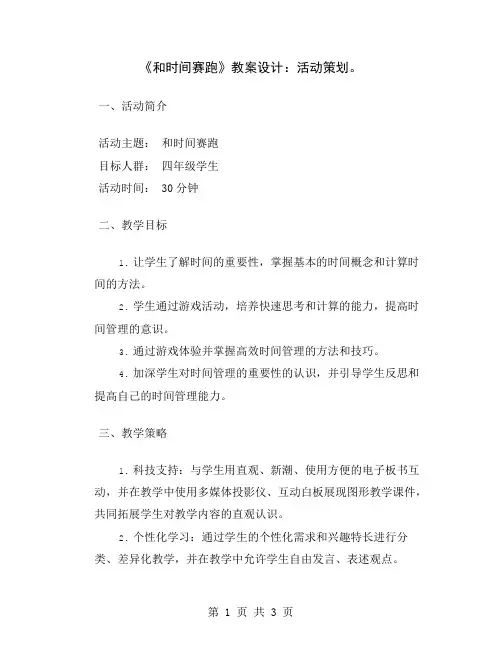 《和时间赛跑》教案设计：活动策划。

一、活动简介

活动主题： 和时间赛跑
目标人群： 四年级学生
活动时间： 30 分钟

二、教学目标

1. 让学生了解时间的重要性，掌握基本的时间概念和计算时间的方法。

2. 学生通过游戏活动，培养快速思考和计算的能力，提高时间管理的意识。

3. 通过游戏体验并掌握高效时间管理的方法和技巧。

4. 加深学生对时间管理的重要性的认识，并引导学生反思和提高自己的时间管理能力。

三、教学策略

1. 科技支持：与学生用直观、新潮、使用方便的电子板书互动，并在教学中使用多媒体投影仪、互动白板展现图形教学课件，共同拓展学生对教学内容的直观认识。

2. 个性化学习：通过学生的个性化需求和兴趣特长进行分类、差异化教学，并在教学中允许学生自由发言、表述观点。

第 1 页 共 3 页